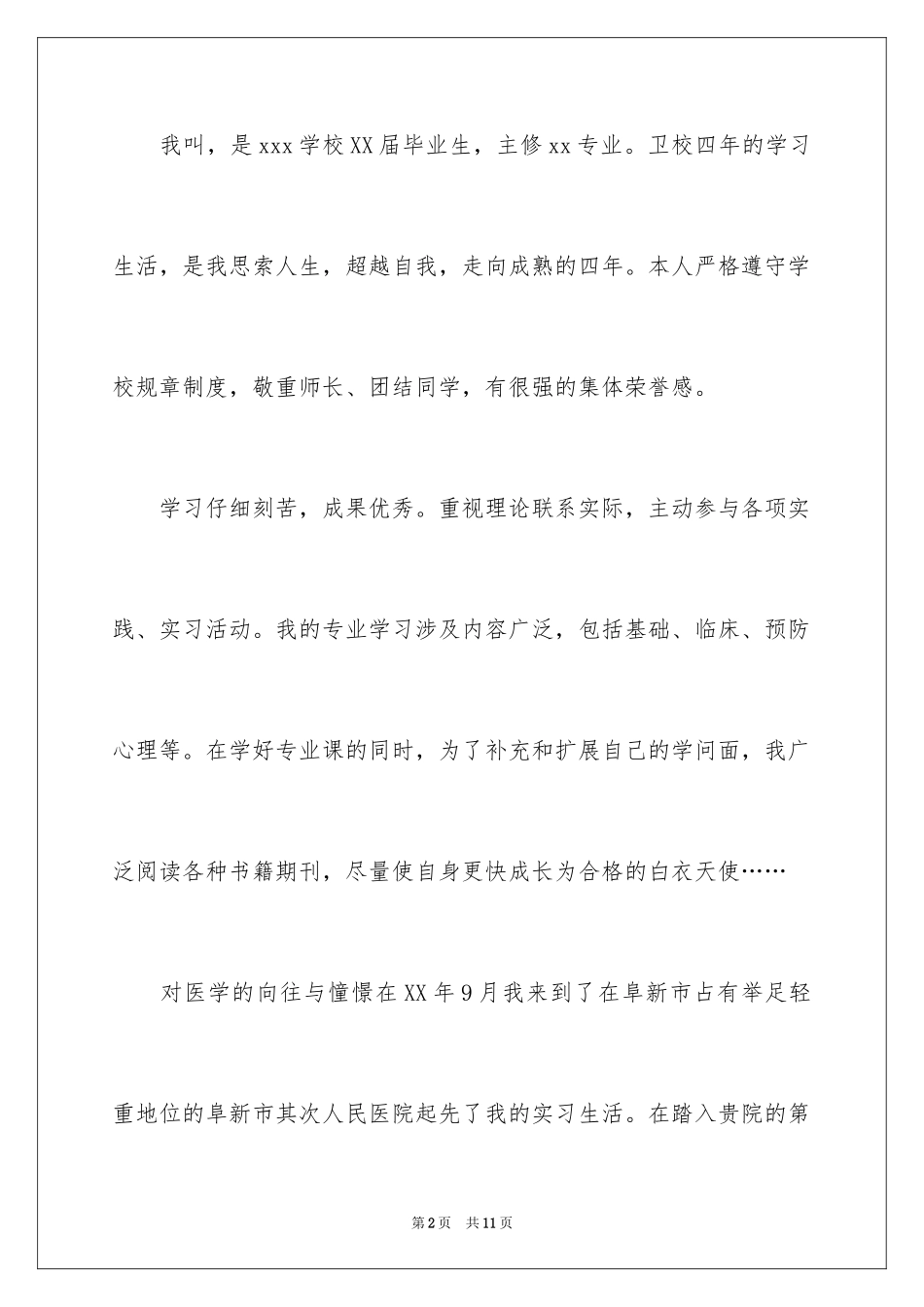 我叫，是xxx学校XX届毕业生，主修xx专业。卫校四年的学习生活，是我思索人生，超越自我，走向成熟的四年。本人严格遵守学校规章制度，敬重师长、团结同学，有很强的集体荣誉感。

学习仔细刻苦，成果优秀。重视理论联系实际，主动参与各项实践、实习活动。我的专业学习涉及内容广泛，包括基础、临床、预防心理等。在学好专业课的同时，为了补充和扩展自己的学问面，我广泛阅读各种书籍期刊，尽量使自身更快成长为合格的白衣天使……

对医学的向往与憧憬在XX年9月我来到了在阜新市占有举足轻重地位的阜新市其次人民医院起先了我的实习生活。在踏入贵院的第

第2页　共11页